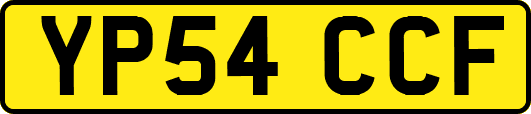 YP54 CCF